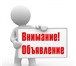 Внимание!
Объявление